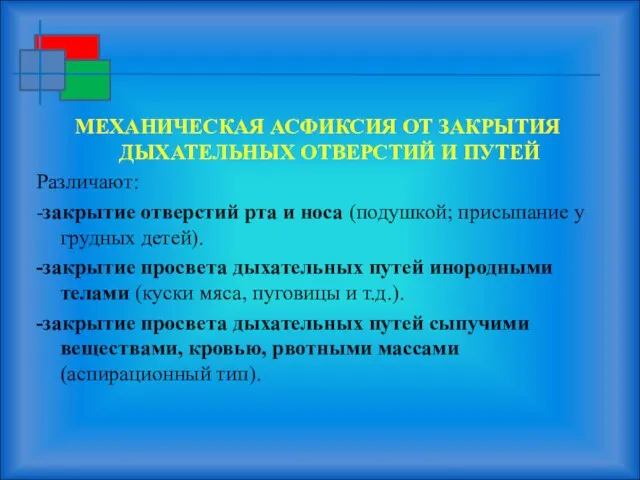 МЕХАНИЧЕСКАЯ АСФИКСИЯ ОТ ЗАКРЫТИЯ ДЫХАТЕЛЬНЫХ ОТВЕРСТИЙ И ПУТЕЙ

Различают:

-закрытие отверстий рта и носа (подушкой; присыпание у грудных детей).

-закрытие просвета дыхательных путей инородными телами (куски мяса, пуговицы и т.д.).

-закрытие просвета дыхательных путей сыпучими веществами, кровью, рвотными массами (аспирационный тип).